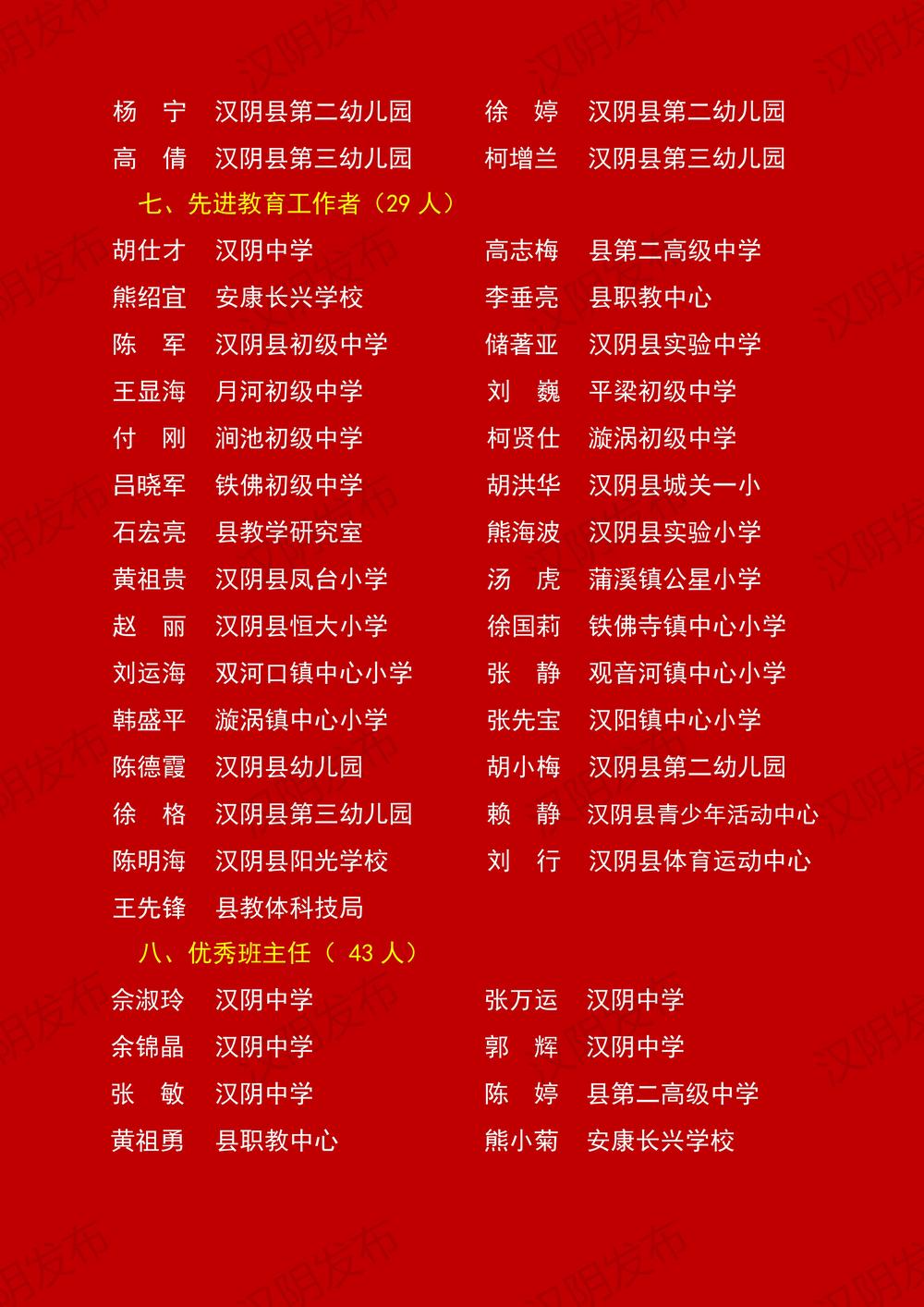 杨　宁　汉阴县第二幼儿园　　徐　婷　汉阴县第二幼儿园
高　倩　汉阴县第三幼儿园　　柯增兰　汉阴县第三幼儿园

七、先进教育工作者（29 人）

胡仕才　汉阴中学　　高志梅　县第二高级中学
熊绍宜　安康长兴学校　　李垂亮　县职教中心
陈　军　汉阴县初级中学　　储著亚　汉阴县实验中学
王显海　月河初级中学　　刘　巍　平梁初级中学
付　刚　涧池初级中学　　柯贤仕　漩涡初级中学
吕晓军　铁佛初级中学　　胡洪华　汉阴县城关一小
石宏亮　县教学研究室　　熊海波　汉阴县实验小学
黄祖贵　汉阴县凤台小学　　汤　虎　蒲溪镇公星小学
赵　丽　汉阴县恒大小学　　徐国莉　铁佛寺镇中心小学
刘运海　双河口镇中心小学　　张　静　观音河镇中心小学
韩盛平　漩涡镇中心小学　　张先宝　汉阳镇中心小学
陈德霞　汉阴县幼儿园　　胡小梅　汉阴县第二幼儿园
徐　格　汉阴县第三幼儿园　　赖　静　汉阴县青少年活动中心
陈明海　汉阴县阳光学校　　刘　行　汉阴县体育运动中心
王先锋　县教体科技局

八、优秀班主任（ 43 人）

佘淑玲　汉阴中学　　张万运　汉阴中学
余锦晶　汉阴中学　　郭　辉　汉阴中学
张　敏　汉阴中学　　陈　婷　县第二高级中学
黄祖勇　县职教中心　　熊小菊　安康长兴学校

汉阴发布